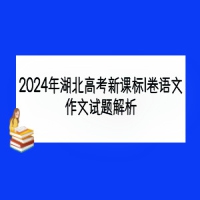 2024年湖北高考新课标I卷语文作文试题解析